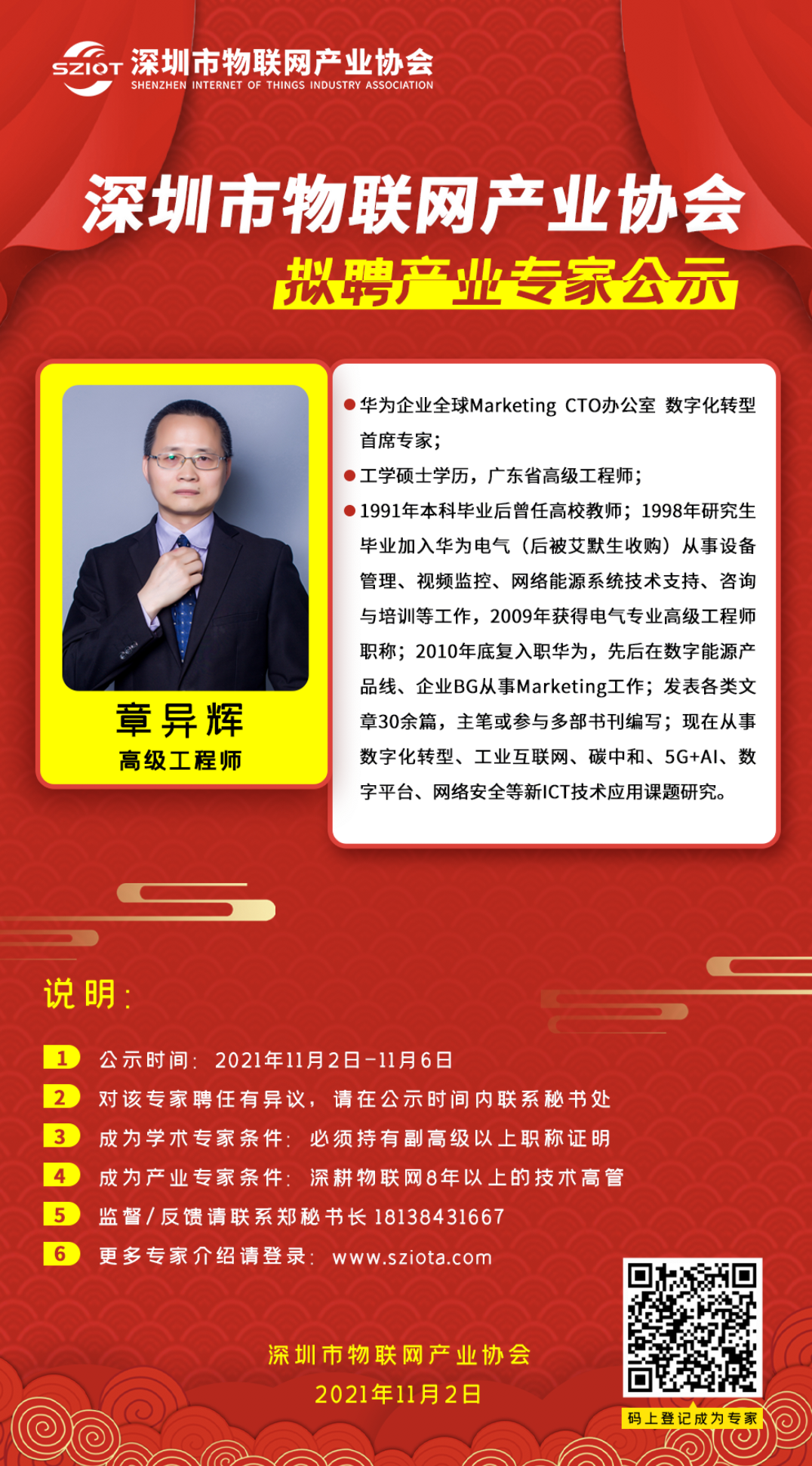 SZIOT 深圳市物联网产业协会
SHENZHEN INTERNET OF THINGS INDUSTRY ASSOCIATION

深圳市物联网产业协会
拟聘产业专家公示

章异辉
高级工程师

●华为企业全球Marketing CTO办公室 数字化转型首席专家;
●工学硕士学历，广东省高级工程师;
●1991年本科毕业后曾任高校教师；1998年研究生毕业加入华为电气（后被艾默生收购）从事设备管理、视频监控、网络能源系统技术支持、咨询与培训等工作，2009年获得电气专业高级工程师职称；2010年底复入职华为，先后在数字能源产品线、企业BG从事Marketing工作；发表各类文章30余篇，主笔或参与多部书刊编写；现在从事数字化转型、工业互联网、碳中和、5G+AI、数字平台、网络安全等新ICT技术应用课题研究。

说明:

1 公示时间：2021年11月2日-11月6日
2 对该专家聘任有异议，请在公示时间内联系秘书处
3 成为学术专家条件：必须持有副高级以上职称证明
4 成为产业专家条件：深耕物联网8年以上的技术高管
5 监督/反馈请联系郑秘书长 18138431667
6 更多专家介绍请登录：www.sziota.com

深圳市物联网产业协会
2021年11月2日

码上登记成为专家